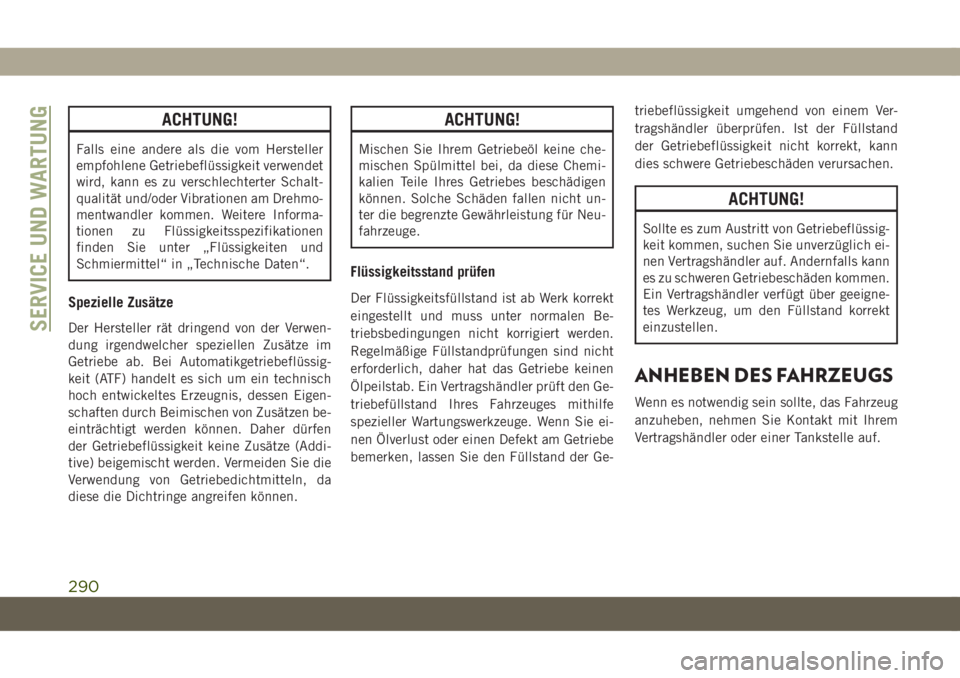 SERVICE UND WARTUNG

ACHTUNG!

Falls eine andere als die vom Hersteller empfohlene Getriebeflüssigkeit verwendet wird, kann es zu verschlechterter Schaltqualität und/oder Vibrationen am Drehmomentwandler kommen. Weitere Informationen zu Flüssigkeitsspezifikationen finden Sie unter „Flüssigkeiten und Schmiermittel“ in „Technische Daten“.

Spezielle Zusätze

Der Hersteller rät dringend von der Verwendung irgendwelcher speziellen Zusätze im Getriebe ab. Bei Automatikgetriebeflüssigkeit (ATF) handelt es sich um ein technisch hoch entwickeltes Erzeugnis, dessen Eigenschaften durch Beimischen von Zusätzen beeinträchtigt werden können. Daher dürfen der Getriebeflüssigkeit keine Zusätze (Additive) beigemischt werden. Vermeiden Sie die Verwendung von Getriebedichtmitteln, da diese die Dichtringe angreifen können.

ACHTUNG!

Mischen Sie Ihrem Getriebeöl keine chemischen Spülmittel bei, da diese Chemikalien Teile Ihres Getriebes beschädigen können. Solche Schäden fallen nicht unter die begrenzte Gewährleistung für Neufahrzeuge.

Flüssigkeitsstand prüfen

Der Flüssigkeitsfüllstand ist ab Werk korrekt eingestellt und muss unter normalen Betriebsbedingungen nicht korrigiert werden. Regelmäßige Füllstandprüfungen sind nicht erforderlich, daher hat das Getriebe keinen Ölpeilstab. Ein Vertragshändler prüft den Getriebefüllstand Ihres Fahrzeuges mithilfe spezieller Wartungswerkzeuge. Wenn Sie einen Ölverlust oder einen Defekt am Getriebe bemerken, lassen Sie den Füllstand der Getriebeflüssigkeit umgehend von einem Vertragshändler überprüfen. Ist der Füllstand der Getriebeflüssigkeit nicht korrekt, kann dies schwere Getriebeschäden verursachen.

ACHTUNG!

Sollte es zum Austritt von Getriebeflüssigkeit kommen, suchen Sie unverzüglich einen Vertragshändler auf. Andernfalls kann es zu schweren Getriebeschäden kommen. Ein Vertragshändler verfügt über geeignetes Werkzeug, um den Füllstand korrekt einzustellen.

ANHEBEN DES FAHRZEUGS

Wenn es notwendig sein sollte, das Fahrzeug anzuheben, nehmen Sie Kontakt mit Ihrem Vertragshändler oder einer Tankstelle auf.

290

carmanualsonline.info